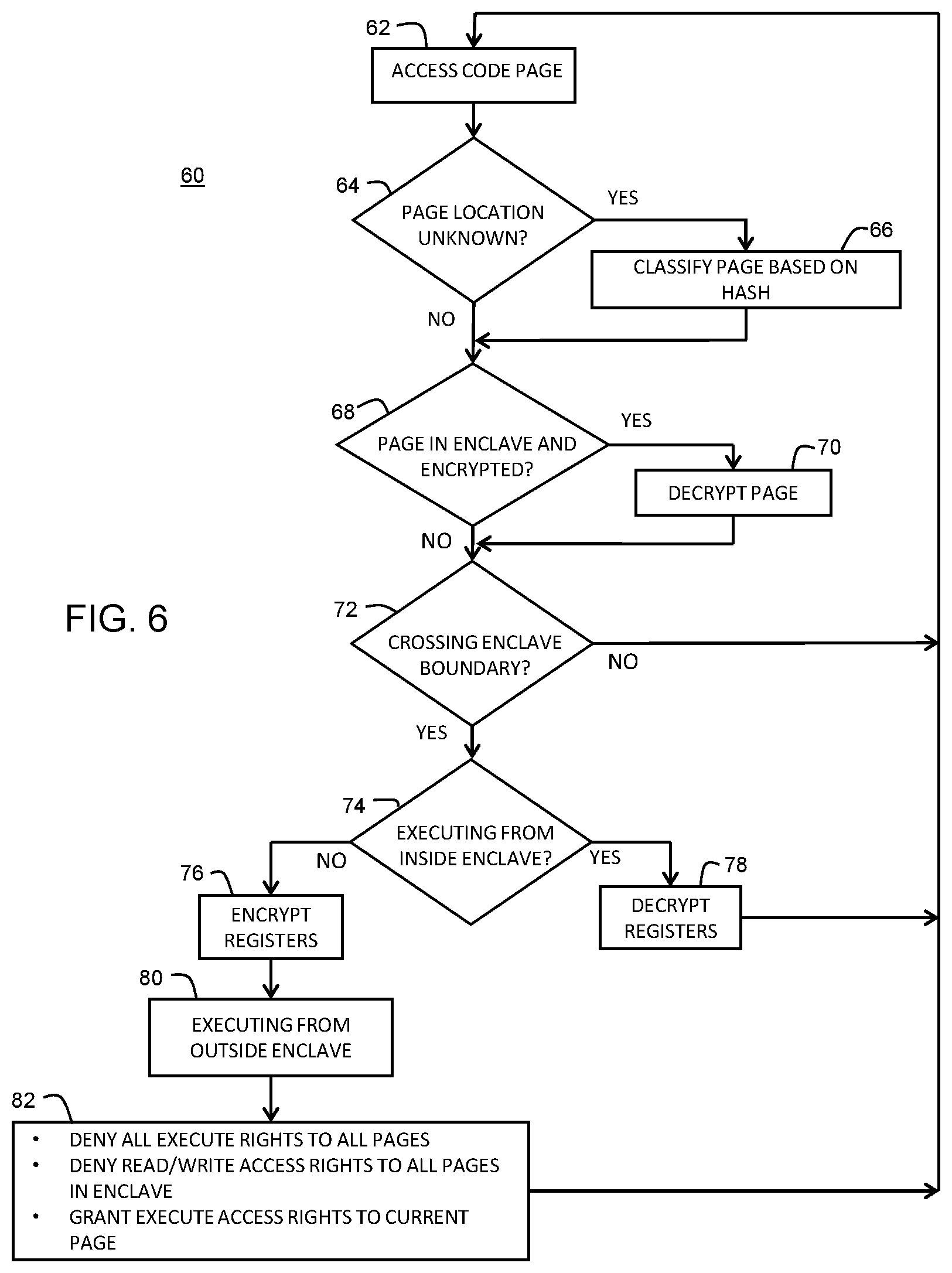 62
ACCESS CODE PAGE

60

64
PAGE LOCATION UNKNOWN?
YES
66
CLASSIFY PAGE BASED ON HASH
NO

68
PAGE IN ENCLAVE AND ENCRYPTED?
YES
70
DECRYPT PAGE
NO

FIG. 6

72
CROSSING ENCLAVE BOUNDARY?
NO
YES

74
EXECUTING FROM INSIDE ENCLAVE?
NO
YES
76
ENCRYPT REGISTERS
78
DECRYPT REGISTERS

80
EXECUTING FROM OUTSIDE ENCLAVE

82
• DENY ALL EXECUTE RIGHTS TO ALL PAGES
• DENY READ/WRITE ACCESS RIGHTS TO ALL PAGES IN ENCLAVE
• GRANT EXECUTE ACCESS RIGHTS TO CURRENT PAGE